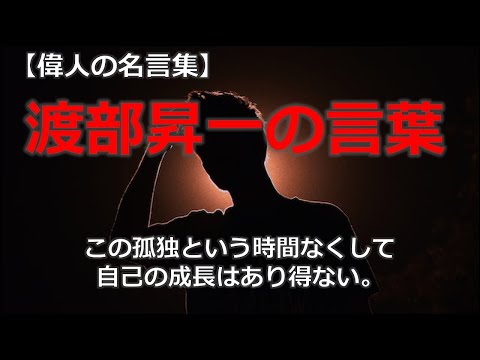 【偉人の名言集】

渡部昇一の言葉

この孤独という時間なくして
自己の成長はあり得ない。